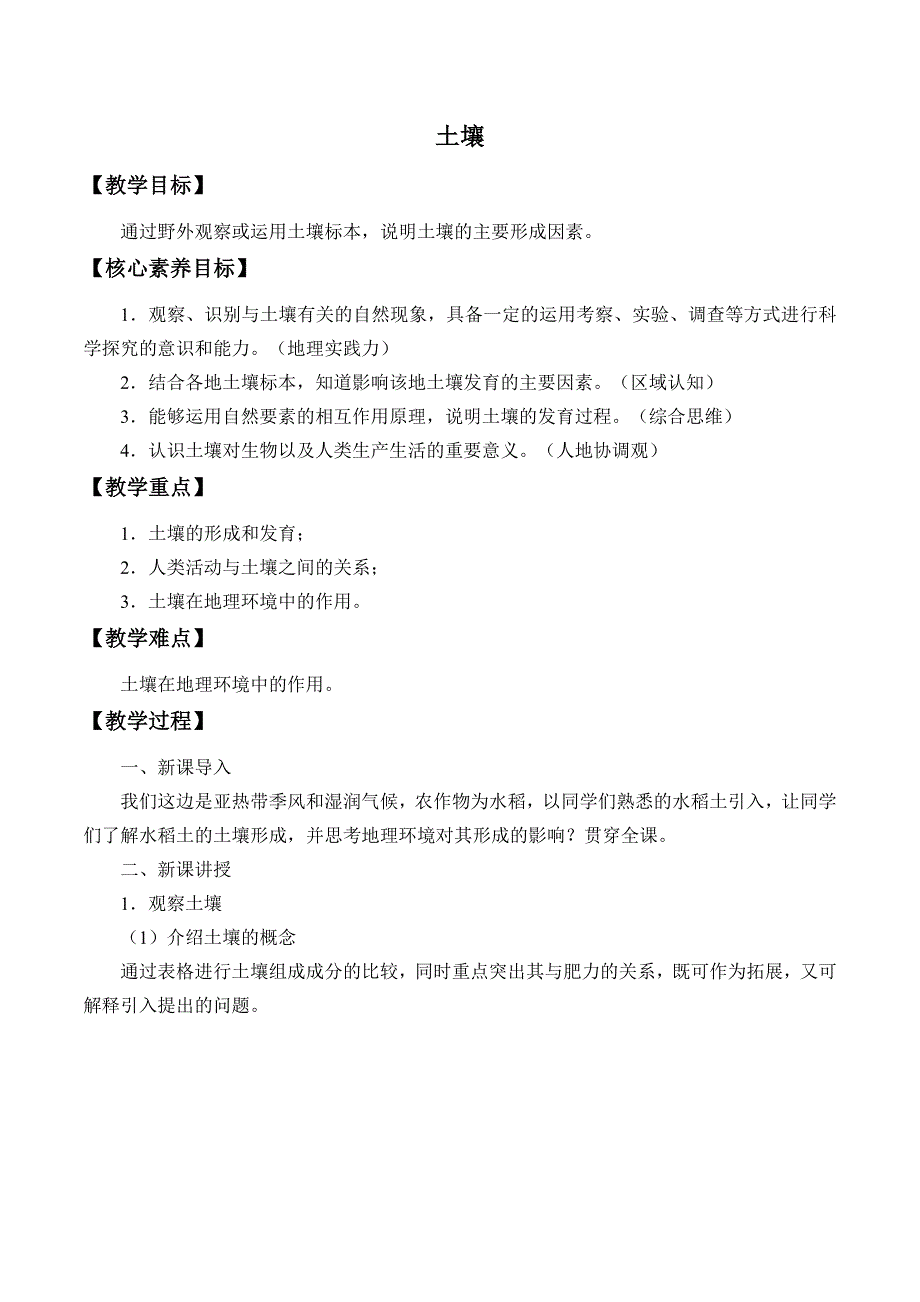 土壤

【教学目标】

通过野外观察或运用土壤标本，说明土壤的主要形成因素。

【核心素养目标】

1．观察、识别与土壤有关的自然现象，具备一定的运用考察、实验、调查等方式进行科学探究的意识和能力。（地理实践力）

2．结合各地土壤标本，知道影响该地土壤发育的主要因素。（区域认知）

3．能够运用自然要素的相互作用原理，说明土壤的发育过程。（综合思维）

4．认识土壤对生物以及人类生产生活的重要意义。（人地协调观）

【教学重点】

1．土壤的形成和发育；

2．人类活动与土壤之间的关系；

3．土壤在地理环境中的作用。

【教学难点】

土壤在地理环境中的作用。

【教学过程】

一、新课导入

我们这边是亚热带季风和湿润气候，农作物为水稻，以同学们熟悉的水稻土引入，让同学们了解水稻土的土壤形成，并思考地理环境对其形成的影响？贯穿全课。

二、新课讲授

1．观察土壤

（1）介绍土壤的概念

通过表格进行土壤组成成分的比较，同时重点突出其与肥力的关系，既可作为拓展，又可解释引入提出的问题。